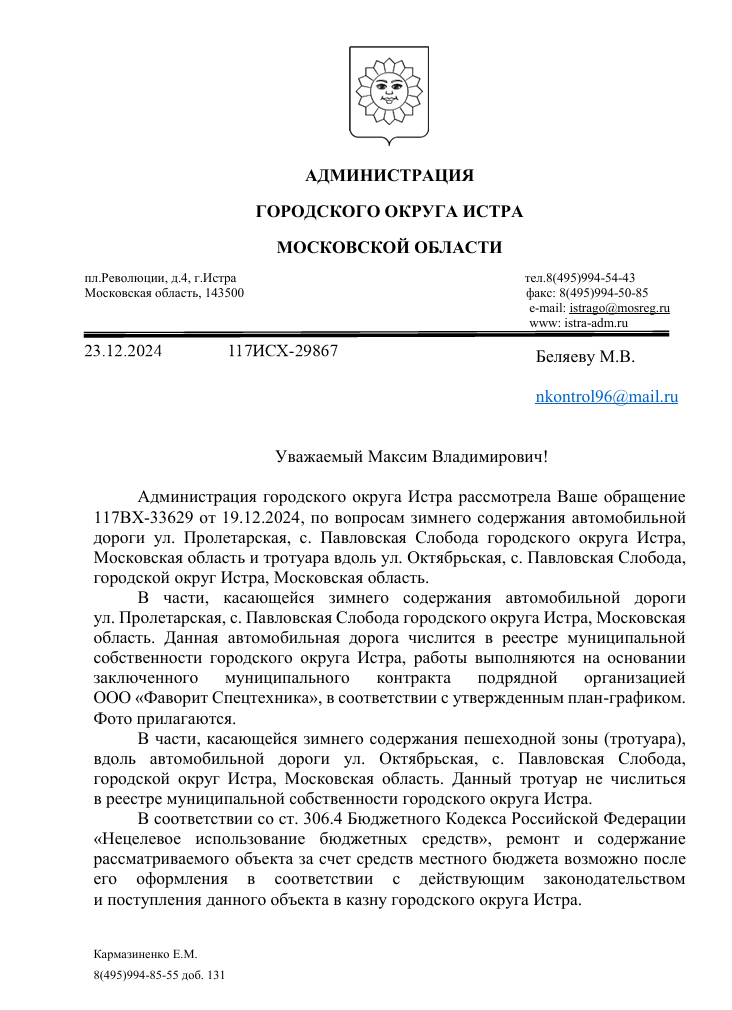 АДМИНИСТРАЦИЯ

ГОРОДСКОГО ОКРУГА ИСТРА

МОСКОВСКОЙ ОБЛАСТИ

пл.Революции, д.4, г.Истра
Московская область, 143500

тел.8(495)994-54-43
факс: 8(495)994-50-85
e-mail: istrago@mosreg.ru
www: istra-adm.ru

23.12.2024 117ИСХ-29867

Беляеву М.В.

nkontrol96@mail.ru

Уважаемый Максим Владимирович!

Администрация городского округа Истра рассмотрела Ваше обращение 117ВХ-33629 от 19.12.2024, по вопросам зимнего содержания автомобильной дороги ул. Пролетарская, с. Павловская Слобода городского округа Истра, Московская область и тротуара вдоль ул. Октябрьская, с. Павловская Слобода, городской округ Истра, Московская область.

В части, касающейся зимнего содержания автомобильной дороги ул. Пролетарская, с. Павловская Слобода городского округа Истра, Московская область. Данная автомобильная дорога числится в реестре муниципальной собственности городского округа Истра, работы выполняются на основании заключенного муниципального контракта подрядной организацией ООО «Фаворит Спецтехника», в соответствии с утвержденным план-графиком. Фото прилагаются.

В части, касающейся зимнего содержания пешеходной зоны (тротуара), вдоль автомобильной дороги ул. Октябрьская, с. Павловская Слобода, городской округ Истра, Московская область. Данный тротуар не числиться в реестре муниципальной собственности городского округа Истра.

В соответствии со ст. 306.4 Бюджетного Кодекса Российской Федерации «Нецелевое использование бюджетных средств», ремонт и содержание рассматриваемого объекта за счет средств местного бюджета возможно после его оформления в соответствии с действующим законодательством и поступления данного объекта в казну городского округа Истра.

Кармазиненко Е.М.
8(495)994-85-55 доб. 131